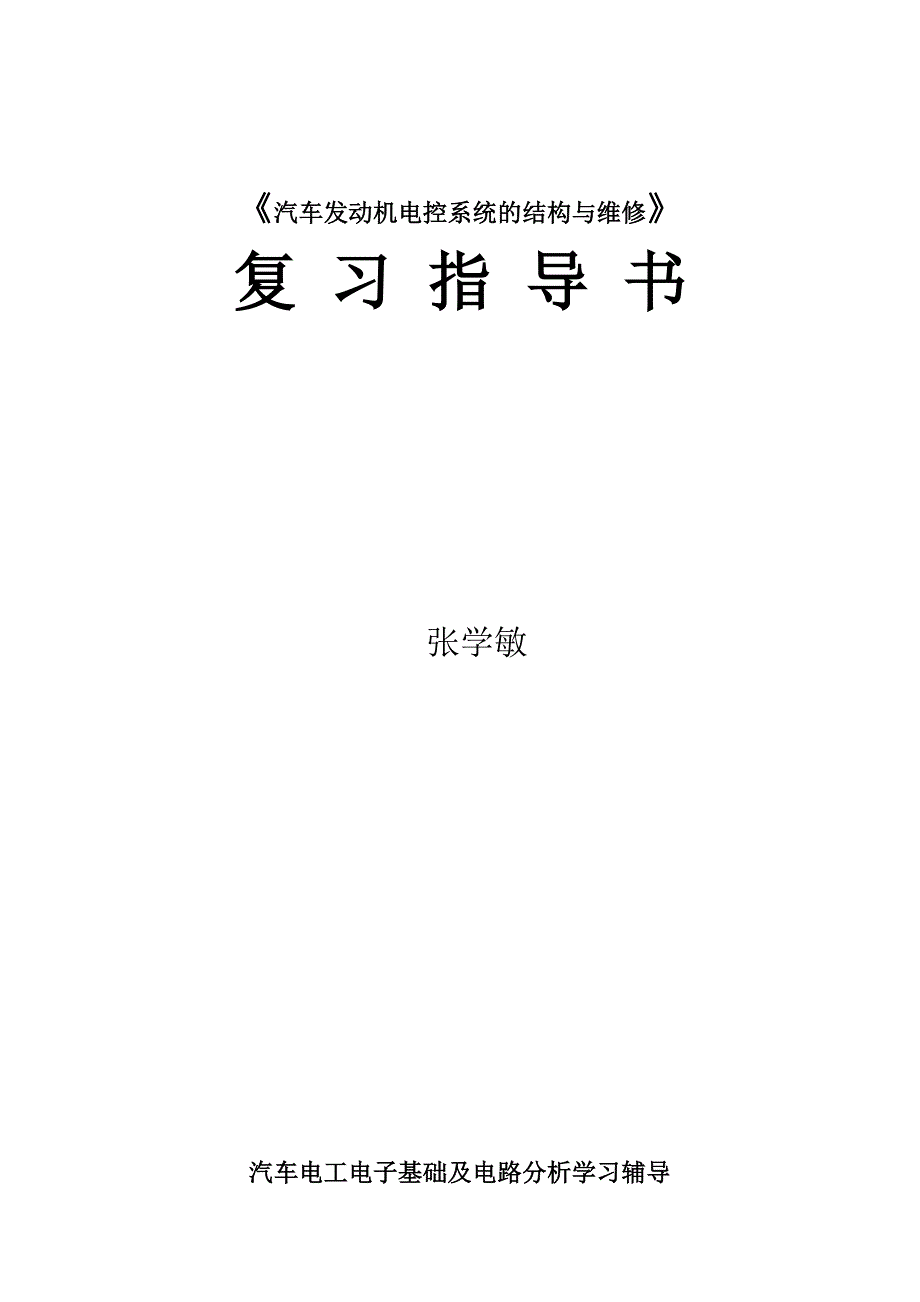 《汽车发动机电控系统的结构与维修》

复 习 指 导 书

张学敏

汽车电工电子基础及电路分析学习辅导